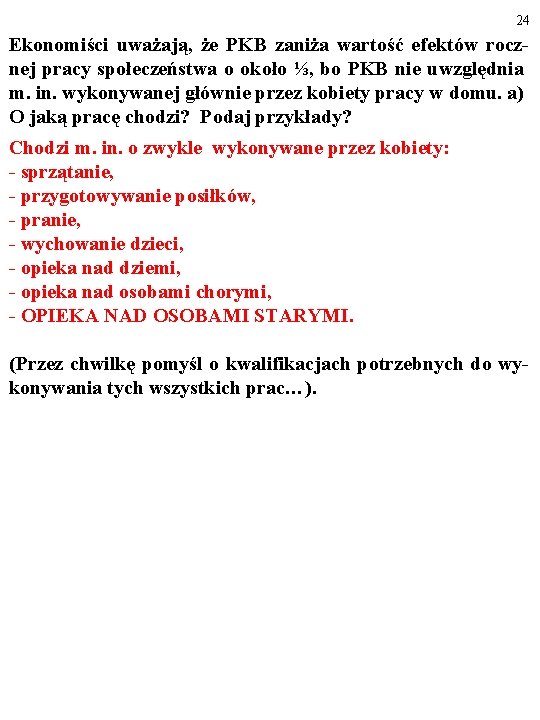 24

Ekonomiści uważają, że PKB zaniża wartość efektów rocznej pracy społeczeństwa o około ⅓, bo PKB nie uwzględnia m. in. wykonywanej głównie przez kobiety pracy w domu. a) O jaką pracę chodzi? Podaj przykłady?

Chodzi m. in. o zwykle wykonywane przez kobiety:
- sprzątanie,
- przygotowywanie posiłków,
- pranie,
- wychowanie dzieci,
- opieka nad dziemi,
- opieka nad osobami chorymi,
- OPIEKA NAD OSOBAMI STARYMI.

(Przez chwilkę pomyśl o kwalifikacjach potrzebnych do wykonywania tych wszystkich prac…).